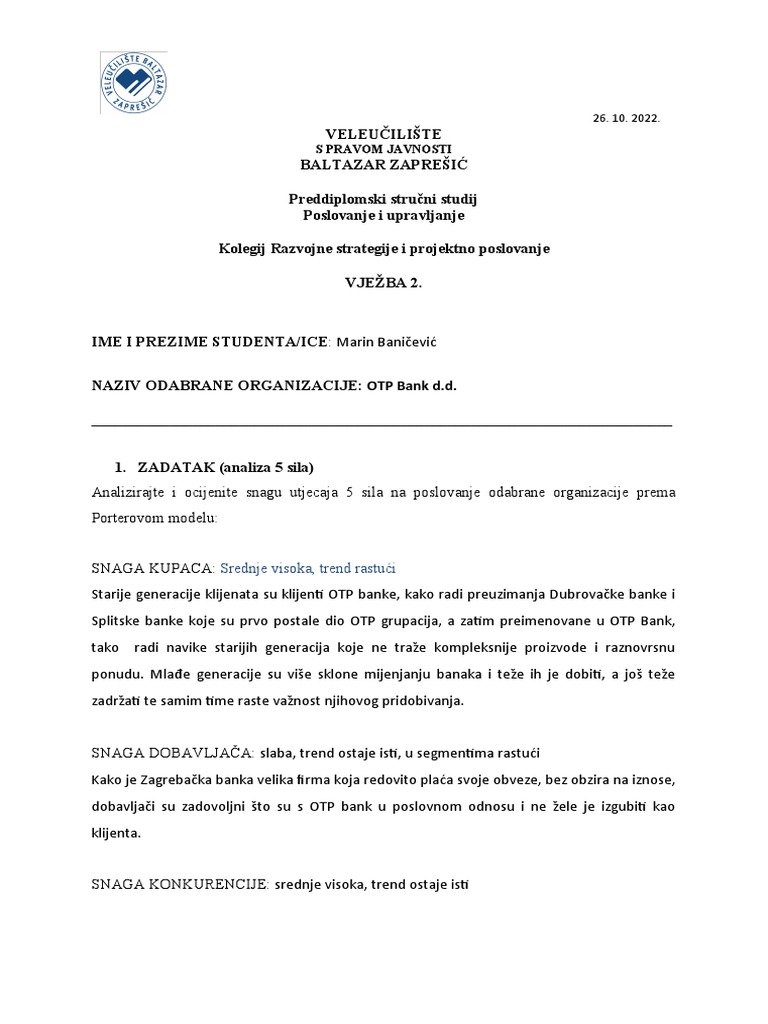 VELEUČILIŠTE BALTAZAR ZAPREŠIĆ

26. 10. 2022.

VELEUČILIŠTE
S PRAVOM JAVNOSTI
BALTAZAR ZAPREŠIĆ

Preddiplomski stručni studij
Poslovanje i upravljanje

Kolegij Razvojne strategije i projektno poslovanje

VJEŽBA 2.

IME I PREZIME STUDENTA/ICE: Marin Baničević

NAZIV ODABRANE ORGANIZACIJE: OTP Bank d.d.

1. ZADATAK (analiza 5 sila)

Analizirajte i ocijenite snagu utjecaja 5 sila na poslovanje odabrane organizacije prema Porterovom modelu:

SNAGA KUPACA: Srednje visoka, trend rastući

Starije generacije klijenata su klijenti OTP banke, kako radi preuzimanja Dubrovačke banke i Splitske banke koje su prvo postale dio OTP grupacija, a zatim preimenovane u OTP Bank, tako radi navike starijih generacija koje ne traže kompleksnije proizvode i raznovrsnu ponudu. Mlađe generacije su više sklone mijenjanju banaka i teže ih je dobiti, a još teže zadržati te samim time raste važnost njihovog pridobivanja.

SNAGA DOBAVLJAČA: slaba, trend ostaje isti, u segmentima rastući

Kako je Zagrebačka banka velika firma koja redovito plaća svoje obveze, bez obzira na iznose, dobavljači su zadovoljni što su s OTP bank u poslovnom odnosu i ne žele je izgubiti kao klijenta.

SNAGA KONKURENCIJE: srednje visoka, trend ostaje isti